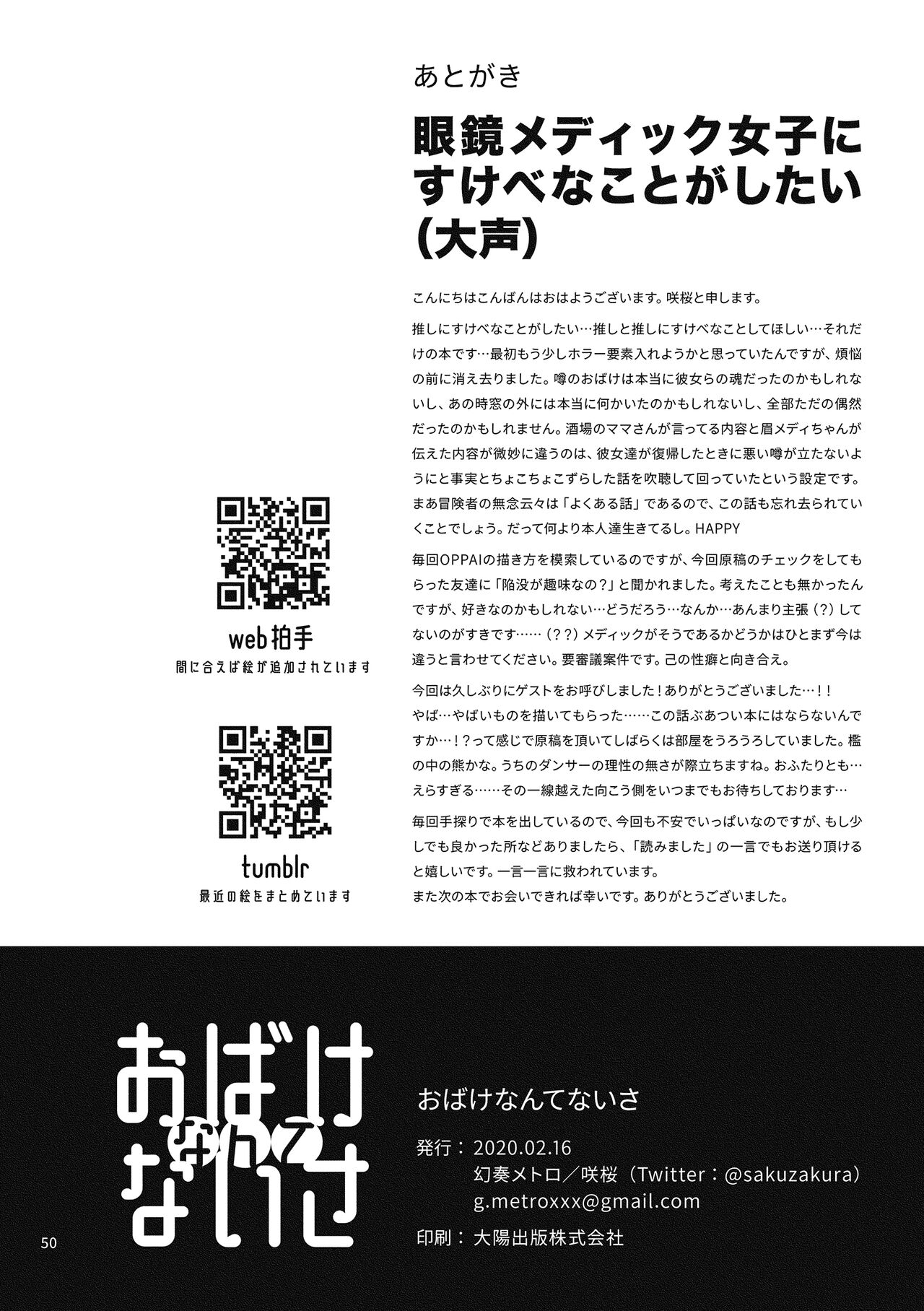 あとがき

眼鏡メディック女子にすけべなことがしたい（大声）

こんにちはこんばんはおはようございます。咲桜と申します。

推しにすけべなことがしたい…推しと推しにすけべなことしてほしい…それだけの本です…最初もう少しホラー要素入れようかと思っていたんですが、煩悩の前に消え去りました。噂のおばけは本当に彼女らの魂だったのかもしれないし、あの時窓の外には本当に何かいたのかもしれないし、全部ただの偶然だったのかもしれません。酒場のママさんが言ってる内容と眉メディちゃんが伝えた内容が微妙に違うのは、彼女達が復帰したときに悪い噂が立たないようにと事実とちょこちょこずらした話を吹聴して回っていたという設定です。まあ冒険者の無念云々は「よくある話」であるので、この話も忘れ去られていくことでしょう。だって何より本人達生きてるし。HAPPY

毎回OPPAIの描き方を模索しているのですが、今回原稿のチェックをしてもらった友達に「陥没が趣味なの？」と聞かれました。考えたことも無かったんですが、好きなのかもしれない…どうだろう…なんか…あんまり主張（?）してないのがすきです……（??）メディックがそうであるかどうかはひとまず今は違うと言わせてください。要審議案件です。己の性癖と向き合え。

今回は久しぶりにゲストをお呼びしました！ありがとうございました…！！
やば…やばいものを描いてもらった……この話ぶあつい本にはならないんですか…！？って感じで原稿を頂いてしばらくは部屋をうろうろしていました。檻の中の熊かな。うちのダンサーの理性の無さが際立ちますね。おふたりとも…えらすぎる……その一線越えた向こう側をいつまでもお待ちしております…

毎回手探りで本を出しているので、今回も不安でいっぱいなのですが、もし少しでも良かった所などありましたら、「読みました」の一言でもお送り頂けると嬉しいです。一言一言に救われています。
また次の本でお会いできれば幸いです。ありがとうございました。

web拍手
間に合えば絵が追加されています

tumblr
最近の絵をまとめています

おばけなんてないさ

おばけなんてないさ
発行：2020.02.16
幻奏メトロ／咲桜（Twitter：@sakuzakura）
g.metroxxx@gmail.com
印刷：大陽出版株式会社

50